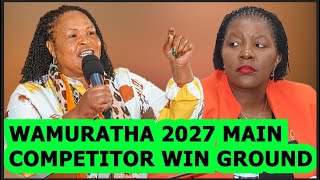 WAMURATHA 2027 MAIN COMPETITOR WIN GROUND